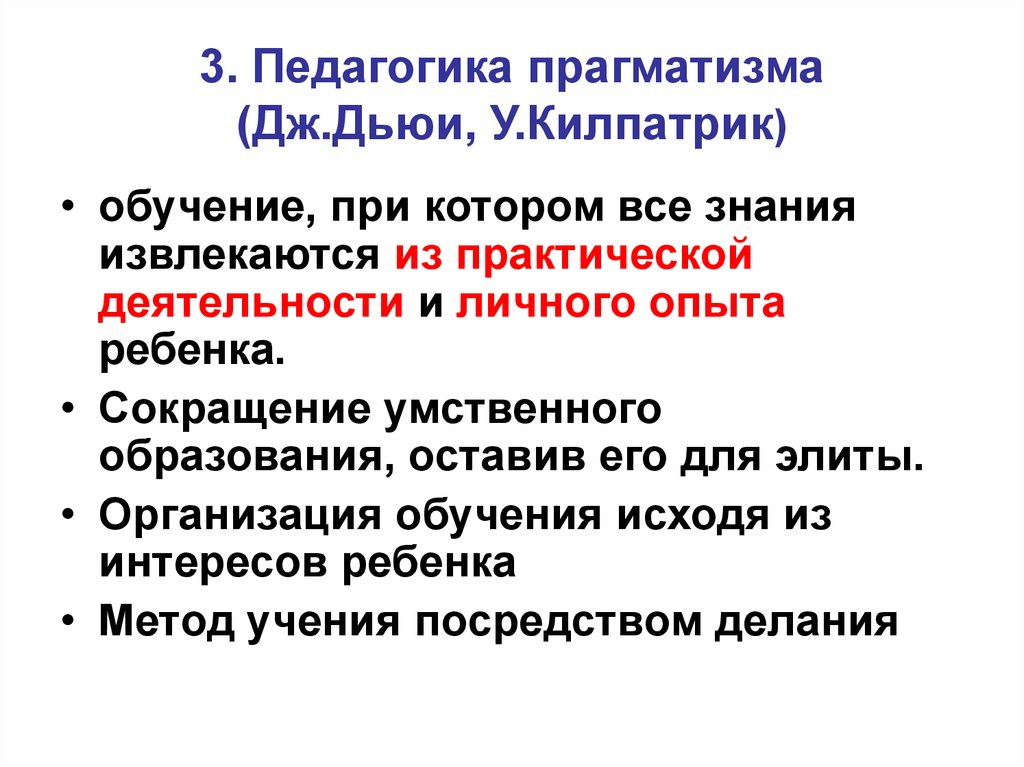 3. Педагогика прагматизма (Дж.Дьюи, У.Килпатрик)

• обучение, при котором все знания извлекаются из практической деятельности и личного опыта ребенка.

• Сокращение умственного образования, оставив его для элиты.

• Организация обучения исходя из интересов ребенка

• Метод учения посредством делания